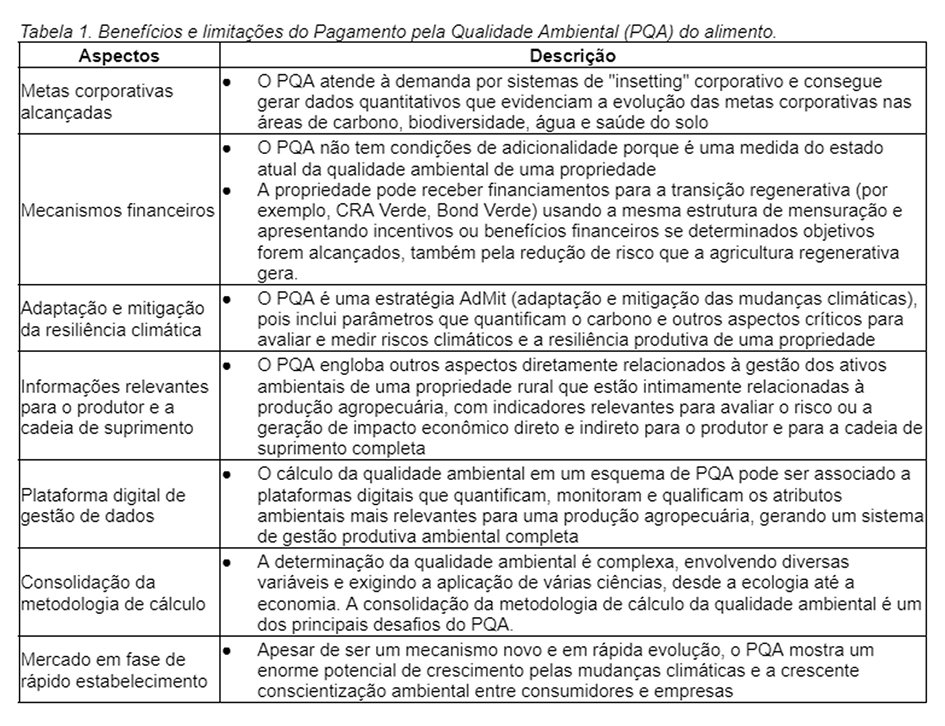 Tabela 1. Benefícios e limitações do Pagamento pela Qualidade Ambiental (PQA) do alimento.

| Aspectos | Descrição |
|---|---|
| Metas corporativas alcançadas | • O PQA atende à demanda por sistemas de "insetting" corporativo e consegue gerar dados quantitativos que evidenciam a evolução das metas corporativas nas áreas de carbono, biodiversidade, água e saúde do solo |
| Mecanismos financeiros | • O PQA não tem condições de adicionalidade porque é uma medida do estado atual da qualidade ambiental de uma propriedade • A propriedade pode receber financiamentos para a transição regenerativa (por exemplo, CRA Verde, Bond Verde) usando a mesma estrutura de mensuração e apresentando incentivos ou benefícios financeiros se determinados objetivos forem alcançados, também pela redução de risco que a agricultura regenerativa gera. |
| Adaptação e mitigação da resiliência climática | • O PQA é uma estratégia AdMit (adaptação e mitigação das mudanças climáticas), pois inclui parâmetros que quantificam o carbono e outros aspectos críticos para avaliar e medir riscos climáticos e a resiliência produtiva de uma propriedade |
| Informações relevantes para o produtor e a cadeia de suprimento | • O PQA engloba outros aspectos diretamente relacionados à gestão dos ativos ambientais de uma propriedade rural que estão intimamente relacionadas à produção agropecuária, com indicadores relevantes para avaliar o risco ou a geração de impacto econômico direto e indireto para o produtor e para a cadeia de suprimento completa |
| Plataforma digital de gestão de dados | • O cálculo da qualidade ambiental em um esquema de PQA pode ser associado a plataformas digitais que quantificam, monitoram e qualificam os atributos ambientais mais relevantes para uma produção agropecuária, gerando um sistema de gestão produtiva ambiental completa |
| Consolidação da metodologia de cálculo | • A determinação da qualidade ambiental é complexa, envolvendo diversas variáveis e exigindo a aplicação de várias ciências, desde a ecologia até a economia. A consolidação da metodologia de cálculo da qualidade ambiental é um dos principais desafios do PQA. |
| Mercado em fase de rápido estabelecimento | • Apesar de ser um mecanismo novo e em rápida evolução, o PQA mostra um enorme potencial de crescimento pelas mudanças climáticas e a crescente conscientização ambiental entre consumidores e empresas |